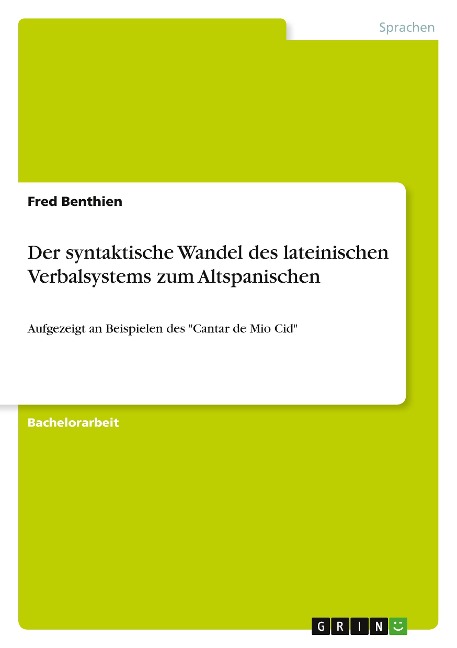 Sprachen

Fred Benthien

Der syntaktische Wandel des lateinischen Verbalsystems zum Altspanischen

Aufgezeigt an Beispielen des "Cantar de Mio Cid"

Bachelorarbeit

GRIN